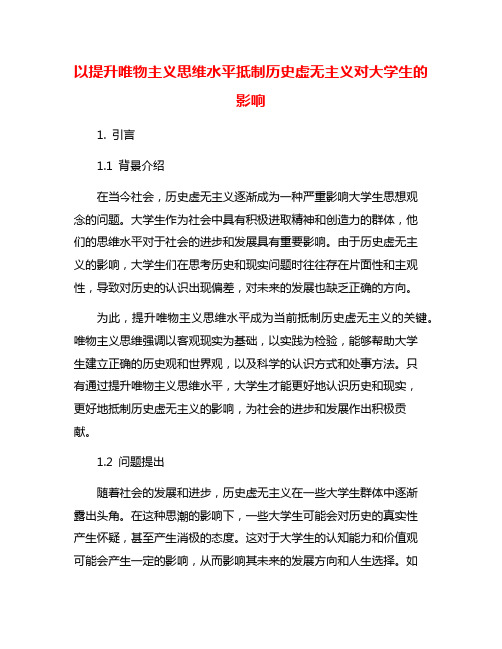 以提升唯物主义思维水平抵制历史虚无主义对大学生的影响

1. 引言

1.1 背景介绍

在当今社会，历史虚无主义逐渐成为一种严重影响大学生思想观念的问题。大学生作为社会中具有积极进取精神和创造力的群体，他们的思维水平对于社会的进步和发展具有重要影响。由于历史虚无主义的影响，大学生们在思考历史和现实问题时往往存在片面性和主观性，导致对历史的认识出现偏差，对未来的发展也缺乏正确的方向。

为此，提升唯物主义思维水平成为当前抵制历史虚无主义的关键。唯物主义思维强调以客观现实为基础，以实践为检验，能够帮助大学生建立正确的历史观和世界观，以及科学的认识方式和处事方法。只有通过提升唯物主义思维水平，大学生才能更好地认识历史和现实，更好地抵制历史虚无主义的影响，为社会的进步和发展作出积极贡献。

1.2 问题提出

随着社会的发展和进步，历史虚无主义在一些大学生群体中逐渐露出头角。在这种思潮的影响下，一些大学生可能会对历史的真实性产生怀疑，甚至产生消极的态度。这对于大学生的认知能力和价值观可能会产生一定的影响，从而影响其未来的发展方向和人生选择。如